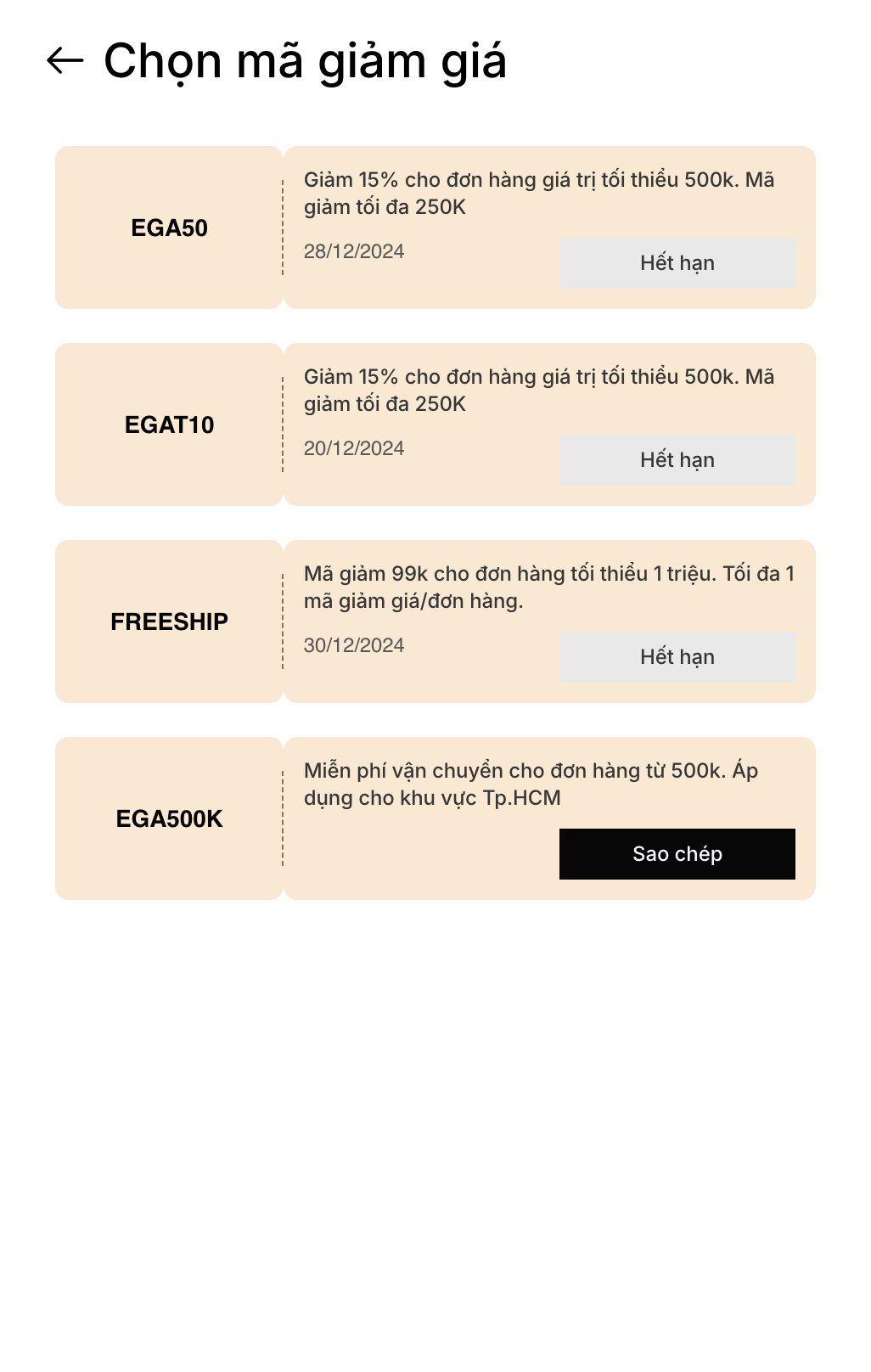 Chọn mã giảm giá

EGA50

Giảm 15% cho đơn hàng giá trị tối thiểu 500k. Mã giảm tối đa 250K

28/12/2024

Hết hạn

EGAT10

Giảm 15% cho đơn hàng giá trị tối thiểu 500k. Mã giảm tối đa 250K

20/12/2024

Hết hạn

FREESHIP

Mã giảm 99k cho đơn hàng tối thiểu 1 triệu. Tối đa 1 mã giảm giá/đơn hàng.

30/12/2024

Hết hạn

EGA500K

Miễn phí vận chuyển cho đơn hàng từ 500k. Áp dụng cho khu vực Tp.HCM

Sao chép